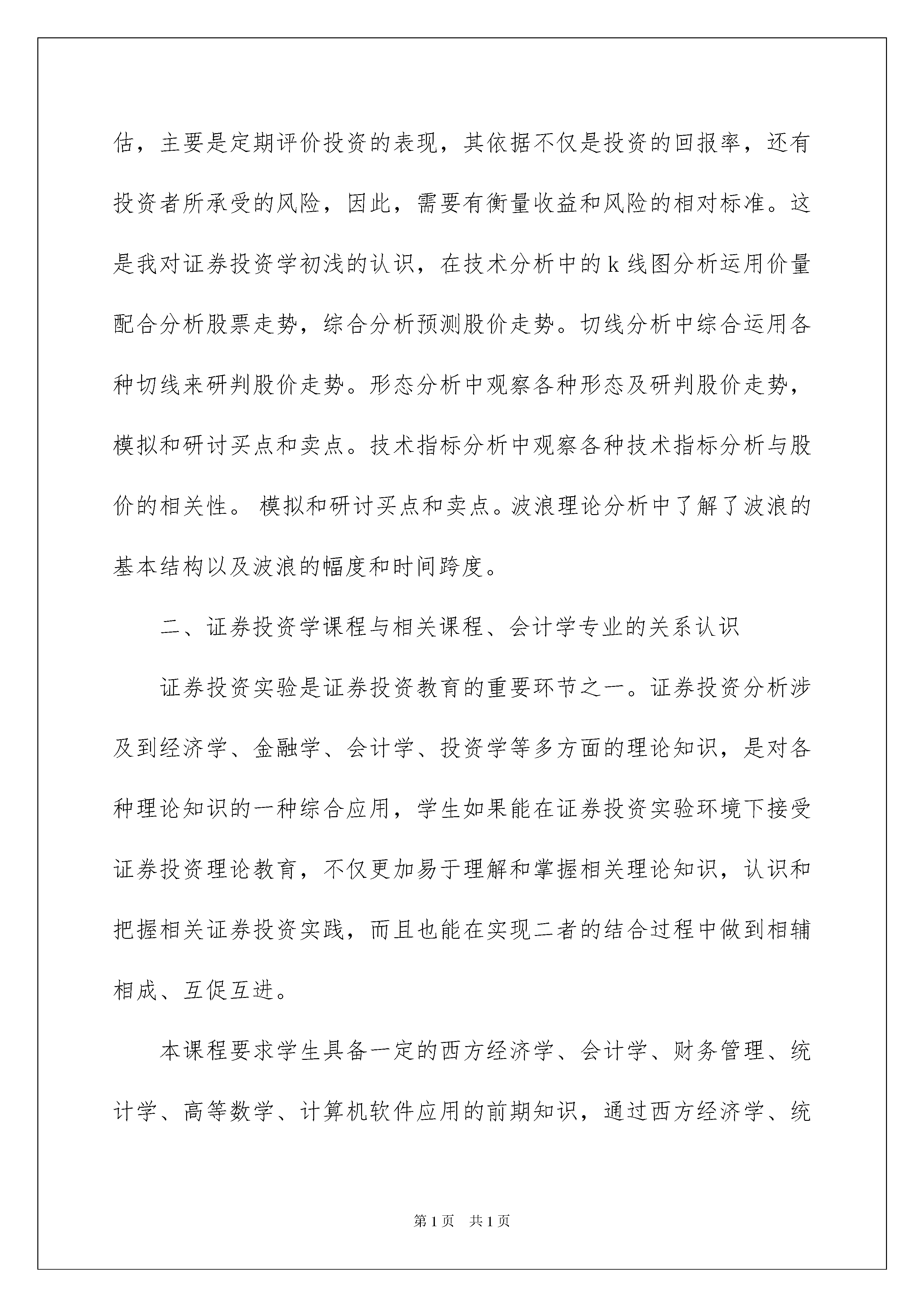 估，主要是定期评价投资的表现，其依据不仅是投资的回报率，还有投资者所承受的风险，因此，需要有衡量收益和风险的相对标准。这是我对证券投资学初浅的认识，在技术分析中的 k 线图分析运用价量配合分析股票走势，综合分析预测股价走势。切线分析中综合运用各种切线来研判股价走势。形态分析中观察各种形态及研判股价走势，模拟和研讨买点和卖点。技术指标分析中观察各种技术指标分析与股价的相关性。 模拟和研讨买点和卖点。波浪理论分析中了解了波浪的基本结构以及波浪的幅度和时间跨度。

二、证券投资学课程与相关课程、会计学专业的关系认识

证券投资实验是证券投资教育的重要环节之一。证券投资分析涉及到经济学、金融学、会计学、投资学等多方面的理论知识，是对各种理论知识的一种综合应用，学生如果能在证券投资实验环境下接受证券投资理论教育，不仅更加易于理解和掌握相关理论知识，认识和把握相关证券投资实践，而且也能在实现二者的结合过程中做到相辅相成、互促互进。

本课程要求学生具备一定的西方经济学、会计学、财务管理、统计学、高等数学、计算机软件应用的前期知识，通过西方经济学、统

第 1 页　共 1 页